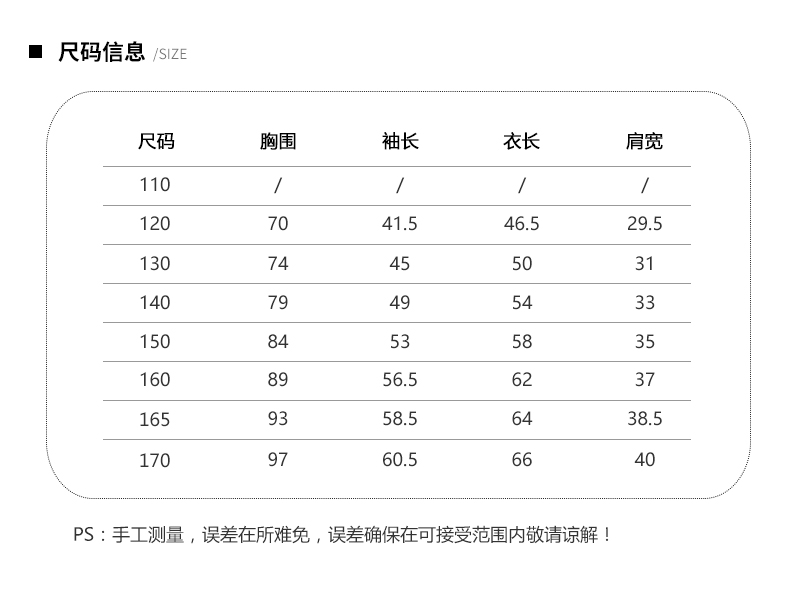 ■ 尺码信息 /SIZE

| 尺码 | 胸围 | 袖长 | 衣长 | 肩宽 |
|---|---|---|---|---|
| 110 | / | / | / | / |
| 120 | 70 | 41.5 | 46.5 | 29.5 |
| 130 | 74 | 45 | 50 | 31 |
| 140 | 79 | 49 | 54 | 33 |
| 150 | 84 | 53 | 58 | 35 |
| 160 | 89 | 56.5 | 62 | 37 |
| 165 | 93 | 58.5 | 64 | 38.5 |
| 170 | 97 | 60.5 | 66 | 40 |

PS：手工测量，误差在所难免，误差确保在可接受范围内敬请谅解！